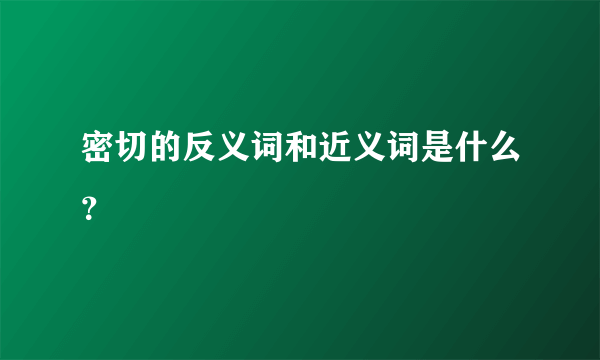 密切的反义词和近义词是什么？